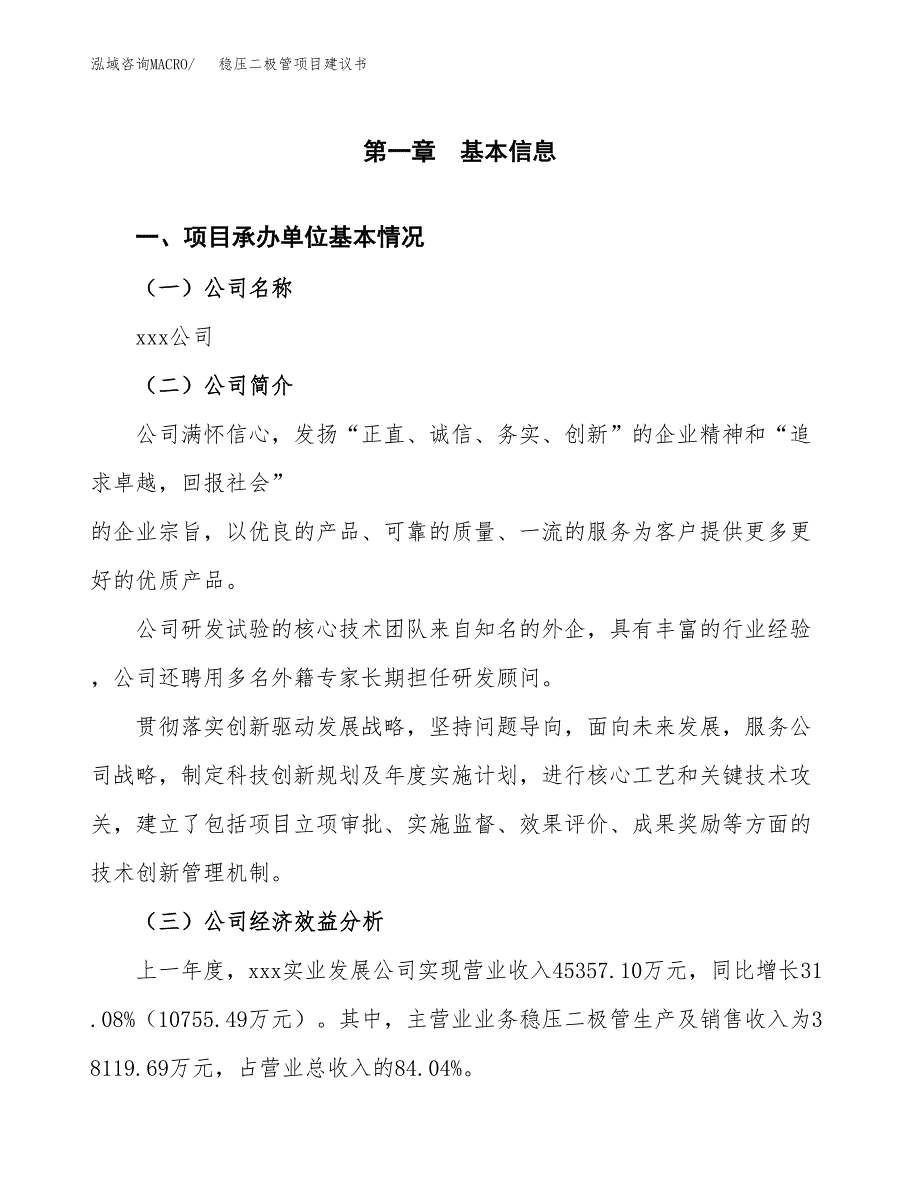 泓域咨询MACRO/　　稳压二极管项目建议书

第一章　基本信息

一、项目承办单位基本情况

（一）公司名称

xxx公司

（二）公司简介

公司满怀信心，发扬“正直、诚信、务实、创新”的企业精神和“追求卓越，回报社会”
的企业宗旨，以优良的产品、可靠的质量、一流的服务为客户提供更多更好的优质产品。

公司研发试验的核心技术团队来自知名的外企，具有丰富的行业经验，公司还聘用多名外籍专家长期担任研发顾问。

贯彻落实创新驱动发展战略，坚持问题导向，面向未来发展，服务公司战略，制定科技创新规划及年度实施计划，进行核心工艺和关键技术攻关，建立了包括项目立项审批、实施监督、效果评价、成果奖励等方面的技术创新管理机制。

（三）公司经济效益分析

上一年度，xxx实业发展公司实现营业收入45357.10万元，同比增长31.08%（10755.49万元）。其中，主营业业务稳压二极管生产及销售收入为38119.69万元，占营业总收入的84.04%。